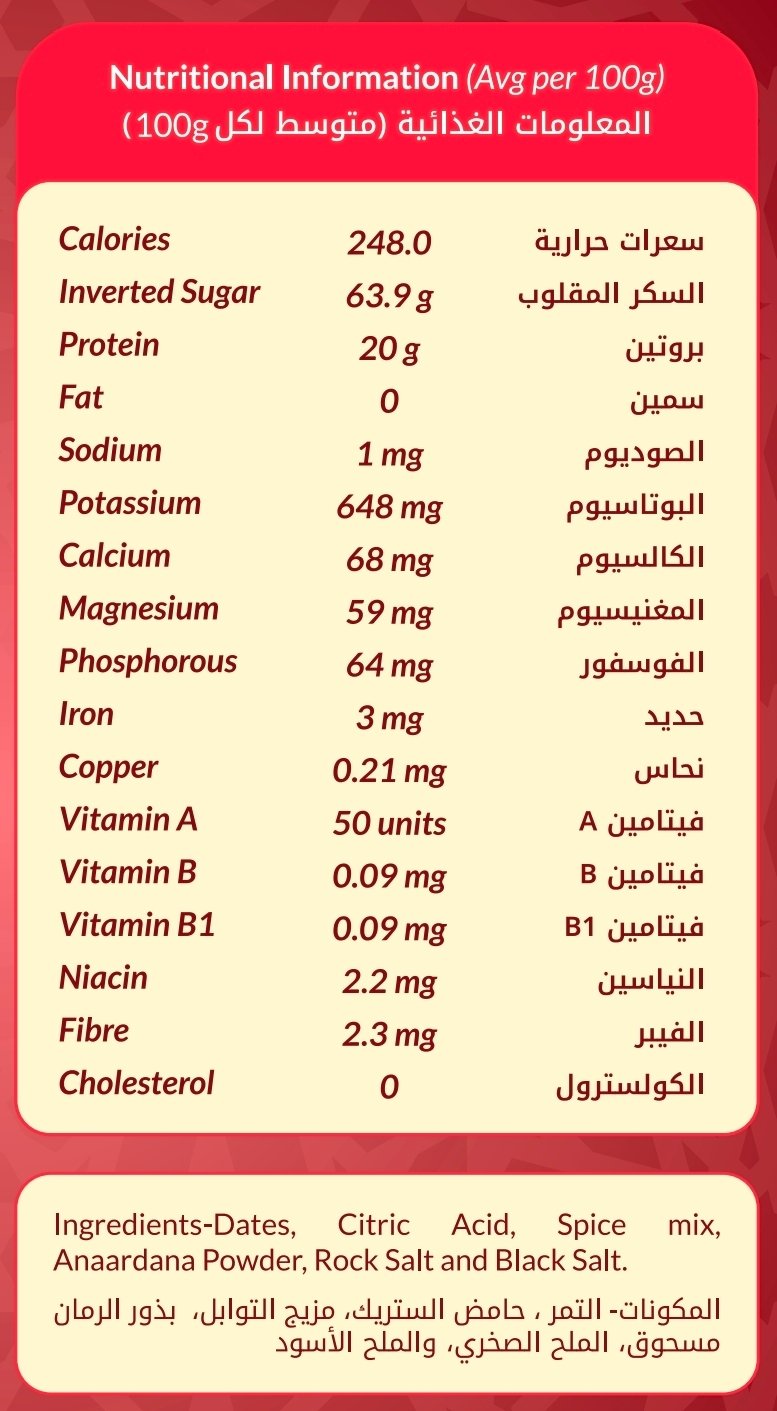 Nutritional Information (Avg per 100g)
المعلومات الغذائية (متوسط لكل 100g)

| Calories | 248.0 | سعرات حرارية |
|---|---|---|
| Inverted Sugar | 63.9 g | السكر المقلوب |
| Protein | 20 g | بروتين |
| Fat | 0 | سمين |
| Sodium | 1 mg | الصوديوم |
| Potassium | 648 mg | البوتاسيوم |
| Calcium | 68 mg | الكالسيوم |
| Magnesium | 59 mg | المغنيسيوم |
| Phosphorous | 64 mg | الفوسفور |
| Iron | 3 mg | حديد |
| Copper | 0.21 mg | نحاس |
| Vitamin A | 50 units | فيتامين A |
| Vitamin B | 0.09 mg | فيتامين B |
| Vitamin B1 | 0.09 mg | فيتامين B1 |
| Niacin | 2.2 mg | النياسين |
| Fibre | 2.3 mg | الفيبر |
| Cholesterol | 0 | الكولسترول |

Ingredients-Dates, Citric Acid, Spice mix, Anaardana Powder, Rock Salt and Black Salt.

المكونات- التمر ، حامض الستريك، مزيج التوابل، بذور الرمان مسحوق، الملح الصخري، والملح الأسود